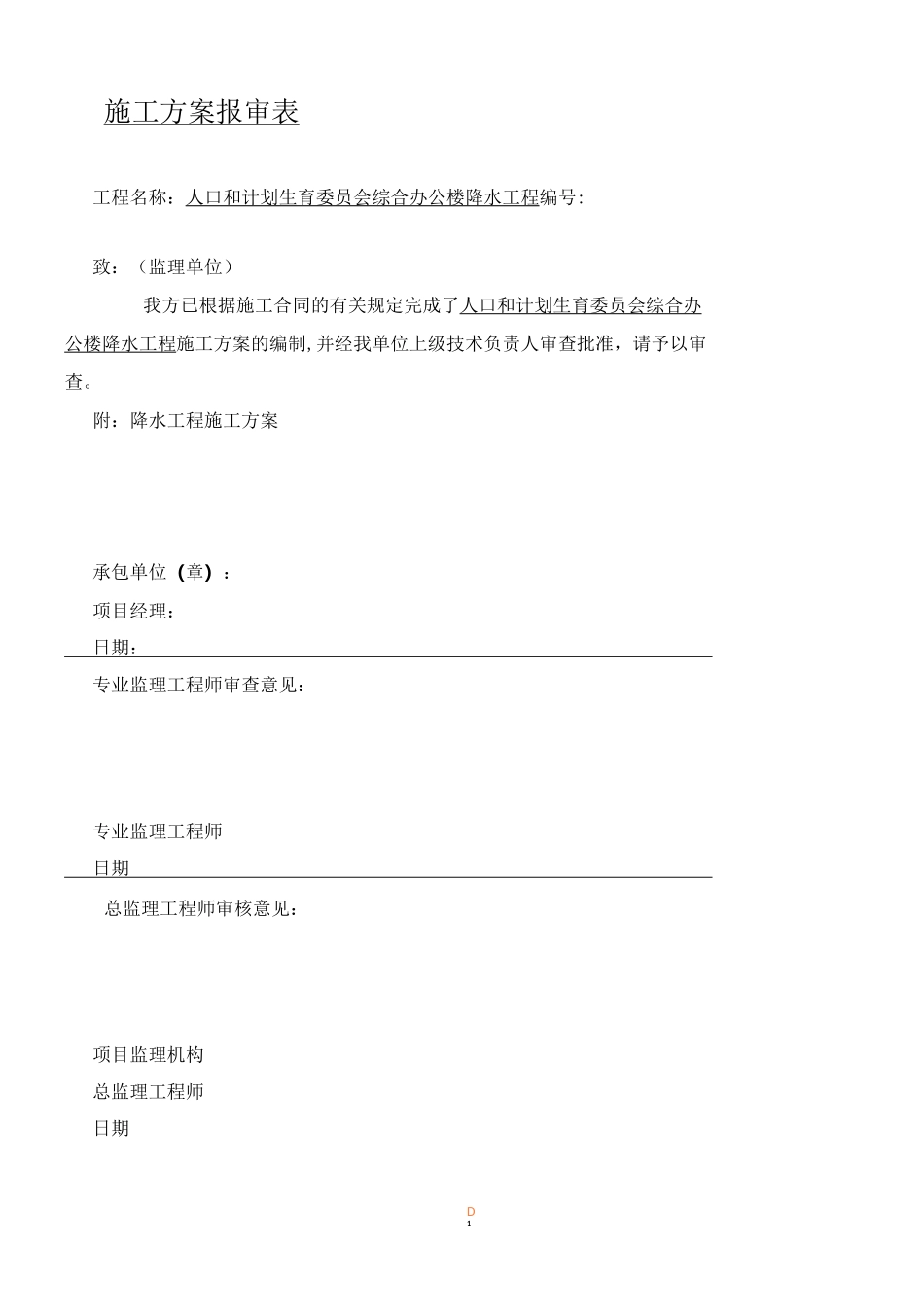 施工方案报审表

工程名称：人口和计划生育委员会综合办公楼降水工程编号:

致：（监理单位）

我方已根据施工合同的有关规定完成了人口和计划生育委员会综合办公楼降水工程施工方案的编制,并经我单位上级技术负责人审查批准，请予以审查。

附：降水工程施工方案

承包单位（章）：

项目经理：

日期：

专业监理工程师审查意见：

专业监理工程师

日期

总监理工程师审核意见：

项目监理机构

总监理工程师

日期

D
1